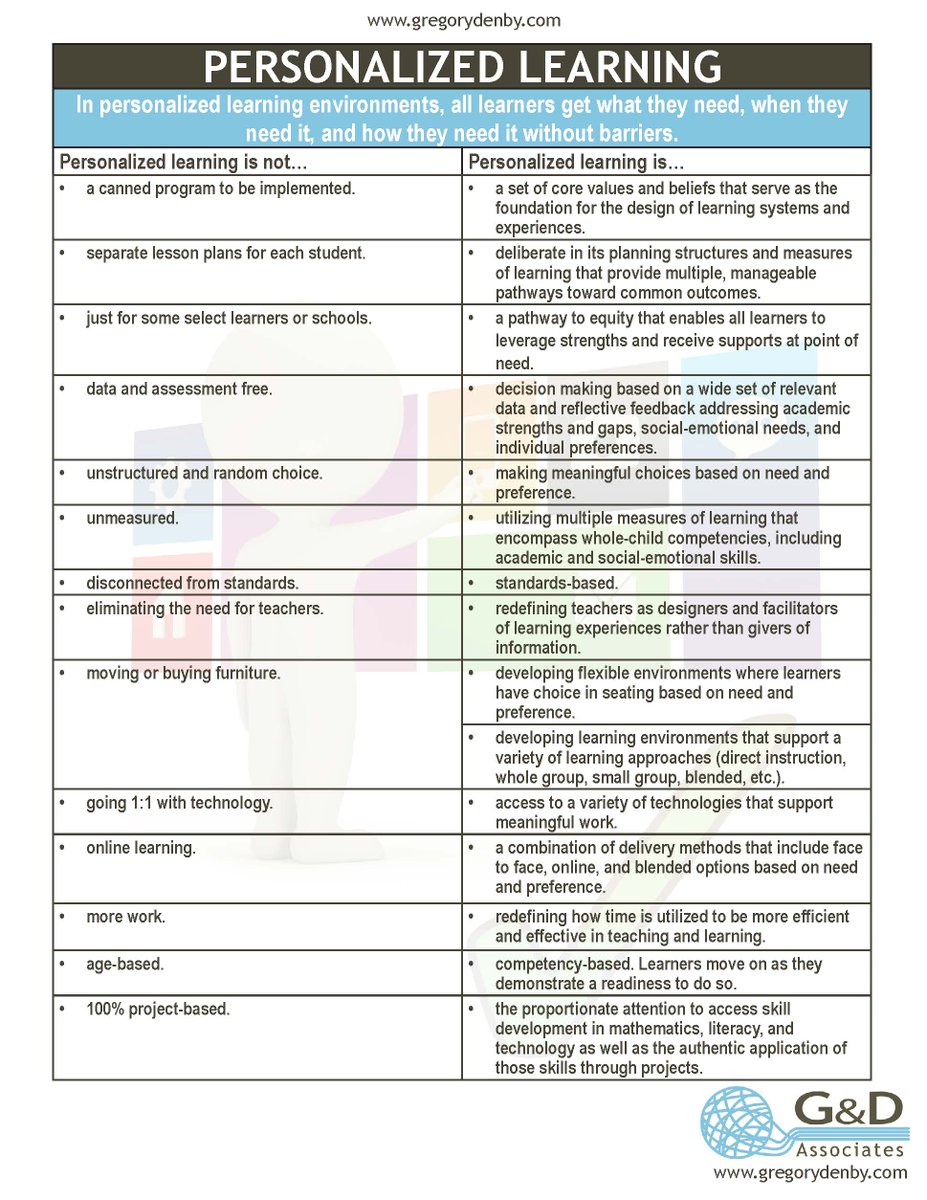 www.gregorydenby.com

PERSONALIZED LEARNING

In personalized learning environments, all learners get what they need, when they need it, and how they need it without barriers.

| Personalized learning is not… | Personalized learning is… |
|---|---|
| • a canned program to be implemented. | • a set of core values and beliefs that serve as the foundation for the design of learning systems and experiences. |
| • separate lesson plans for each student. | • deliberate in its planning structures and measures of learning that provide multiple, manageable pathways toward common outcomes. |
| • just for some select learners or schools. | • a pathway to equity that enables all learners to leverage strengths and receive supports at point of need. |
| • data and assessment free. | • decision making based on a wide set of relevant data and reflective feedback addressing academic strengths and gaps, social-emotional needs, and individual preferences. |
| • unstructured and random choice. | • making meaningful choices based on need and preference. |
| • unmeasured. | • utilizing multiple measures of learning that encompass whole-child competencies, including academic and social-emotional skills. |
| • disconnected from standards. | • standards-based. |
| • eliminating the need for teachers. | • redefining teachers as designers and facilitators of learning experiences rather than givers of information. |
| • moving or buying furniture. | • developing flexible environments where learners have choice in seating based on need and preference. |
| | • developing learning environments that support a variety of learning approaches (direct instruction, whole group, small group, blended, etc.). |
| • going 1:1 with technology. | • access to a variety of technologies that support meaningful work. |
| • online learning. | • a combination of delivery methods that include face to face, online, and blended options based on need and preference. |
| • more work. | • redefining how time is utilized to be more efficient and effective in teaching and learning. |
| • age-based. | • competency-based. Learners move on as they demonstrate a readiness to do so. |
| • 100% project-based. | • the proportionate attention to access skill development in mathematics, literacy, and technology as well as the authentic application of those skills through projects. |

G&D Associates
www.gregorydenby.com